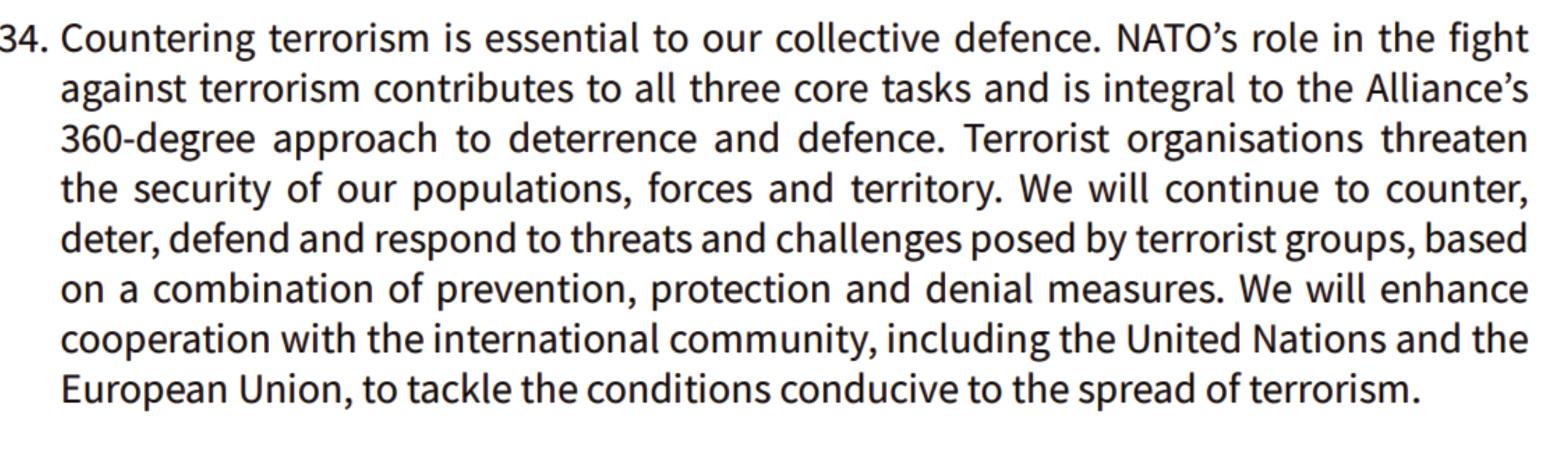 34. Countering terrorism is essential to our collective defence. NATO's role in the fight against terrorism contributes to all three core tasks and is integral to the Alliance's 360-degree approach to deterrence and defence. Terrorist organisations threaten the security of our populations, forces and territory. We will continue to counter, deter, defend and respond to threats and challenges posed by terrorist groups, based on a combination of prevention, protection and denial measures. We will enhance cooperation with the international community, including the United Nations and the European Union, to tackle the conditions conducive to the spread of terrorism.